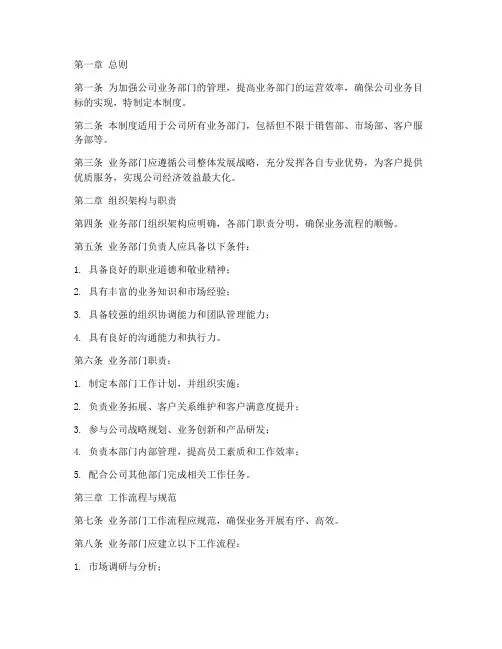 第一章 总则

第一条 为加强公司业务部门的管理，提高业务部门的运营效率，确保公司业务目标的实现，特制定本制度。

第二条 本制度适用于公司所有业务部门，包括但不限于销售部、市场部、客户服务部等。

第三条 业务部门应遵循公司整体发展战略，充分发挥各自专业优势，为客户提供优质服务，实现公司经济效益最大化。

第二章 组织架构与职责

第四条 业务部门组织架构应明确，各部门职责分明，确保业务流程的顺畅。

第五条 业务部门负责人应具备以下条件：

1. 具备良好的职业道德和敬业精神；

2. 具有丰富的业务知识和市场经验；

3. 具备较强的组织协调能力和团队管理能力；

4. 具有良好的沟通能力和执行力。

第六条 业务部门职责：

1. 制定本部门工作计划，并组织实施；

2. 负责业务拓展、客户关系维护和客户满意度提升；

3. 参与公司战略规划、业务创新和产品研发；

4. 负责本部门内部管理，提高员工素质和工作效率；

5. 配合公司其他部门完成相关工作任务。

第三章 工作流程与规范

第七条 业务部门工作流程应规范，确保业务开展有序、高效。

第八条 业务部门应建立以下工作流程：

1. 市场调研与分析；